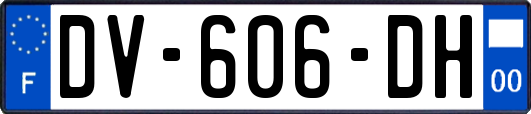 F

DV-606-DH

00